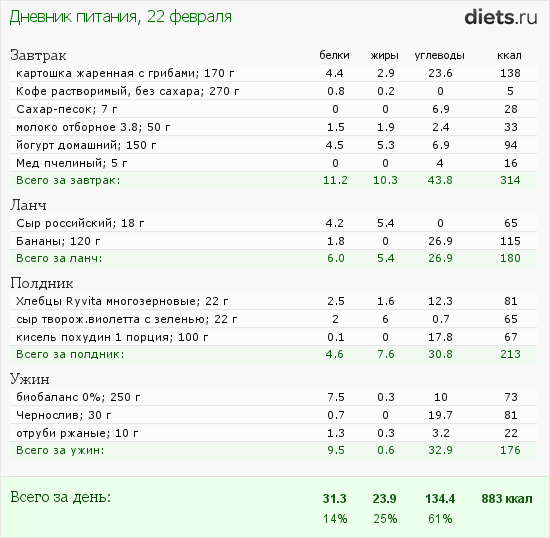 Дневник питания, 22 февраля

diets.ru

| Завтрак | белки | жиры | углеводы | ккал |
|---|---|---|---|---|
| картошка жаренная с грибами; 170 г | 4.4 | 2.9 | 23.6 | 138 |
| Кофе растворимый, без сахара; 270 г | 0.8 | 0.2 | 0 | 5 |
| Сахар-песок; 7 г | 0 | 0 | 6.9 | 28 |
| молоко отборное 3.8; 50 г | 1.5 | 1.9 | 2.4 | 33 |
| йогурт домашний; 150 г | 4.5 | 5.3 | 6.9 | 94 |
| Мед пчелиный; 5 г | 0 | 0 | 4 | 16 |
| Всего за завтрак: | 11.2 | 10.3 | 43.8 | 314 |
| Ланч | | | | |
| Сыр российский; 18 г | 4.2 | 5.4 | 0 | 65 |
| Бананы; 120 г | 1.8 | 0 | 26.9 | 115 |
| Всего за ланч: | 6.0 | 5.4 | 26.9 | 180 |
| Полдник | | | | |
| Хлебцы Ryvita многозерновые; 22 г | 2.5 | 1.6 | 12.3 | 81 |
| сыр творож.виолетта с зеленью; 22 г | 2 | 6 | 0.7 | 65 |
| кисель похудин 1 порция; 100 г | 0.1 | 0 | 17.8 | 67 |
| Всего за полдник: | 4.6 | 7.6 | 30.8 | 213 |
| Ужин | | | | |
| биобаланс 0%; 250 г | 7.5 | 0.3 | 10 | 73 |
| Чернослив; 30 г | 0.7 | 0 | 19.7 | 81 |
| отруби ржаные; 10 г | 1.3 | 0.3 | 3.2 | 22 |
| Всего за ужин: | 9.5 | 0.6 | 32.9 | 176 |
| Всего за день: | 31.3 | 23.9 | 134.4 | 883 ккал |
| | 14% | 25% | 61% | |